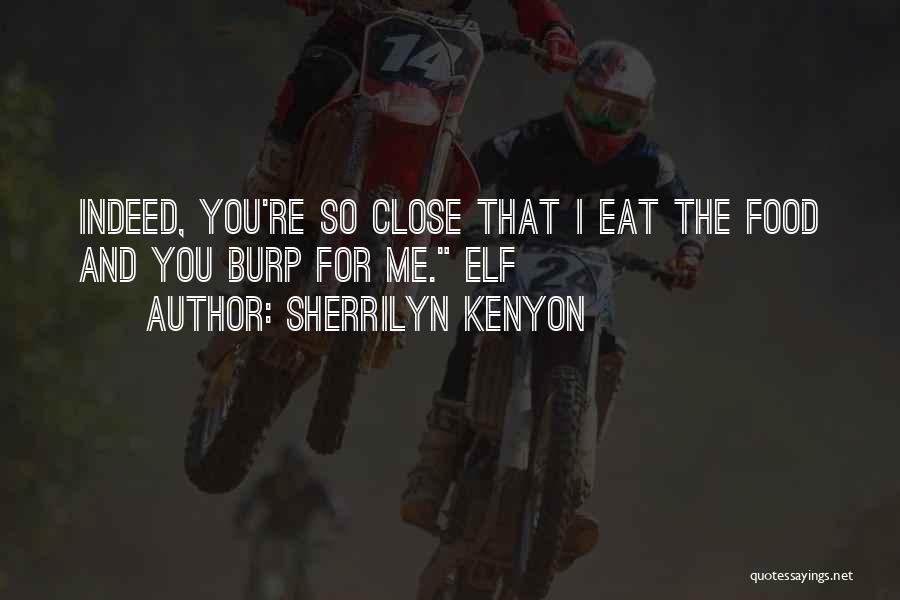 INDEED, YOU'RE SO CLOSE THAT I EAT THE FOOD AND YOU BURP FOR ME." ELF

AUTHOR: SHERRILYN KENYON

14

24

quotessayings.net